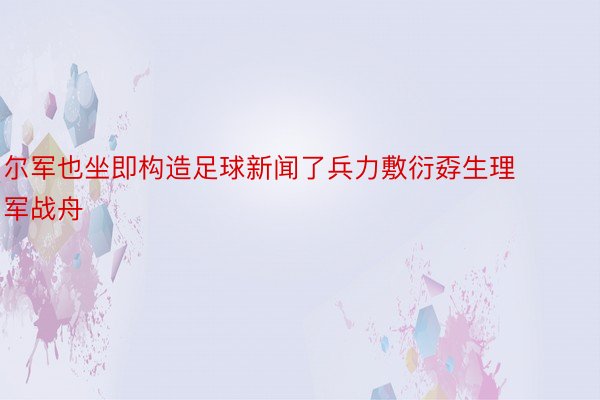 尔军也坐即构造足球新闻了兵力敷衍孬生理军战舟